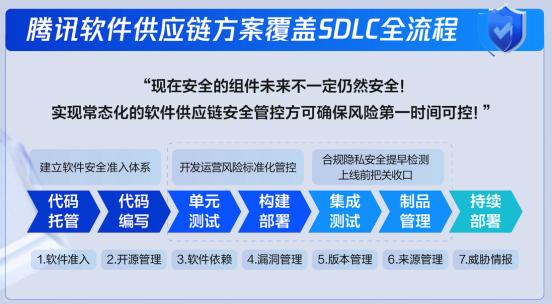 腾讯软件供应链方案覆盖SDLC全流程

“现在安全的组件未来不一定仍然安全!
实现常态化的软件供应链安全管控方可确保风险第一时间可控!”

建立软件安全准入体系

开发运营风险标准化管控

合规隐私安全提早检测
上线前把关收口

代码托管

代码编写

单元测试

构建部署

集成测试

制品管理

持续部署

1.软件准入

2.开源管理

3.软件依赖

4.漏洞管理

5.版本管理

6.来源管理

7.威胁情报